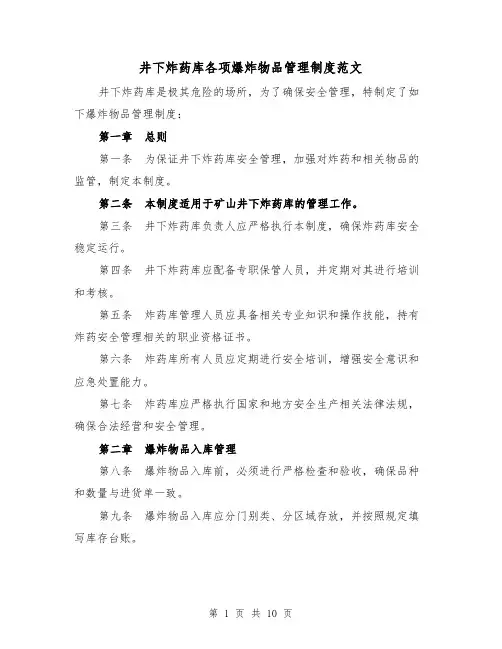 井下炸药库各项爆炸物品管理制度范文

井下炸药库是极其危险的场所，为了确保安全管理，特制定了如下爆炸物品管理制度：

第一章　总则

第一条　为保证井下炸药库安全管理，加强对炸药和相关物品的监管，制定本制度。

第二条　本制度适用于矿山井下炸药库的管理工作。

第三条　井下炸药库负责人应严格执行本制度，确保炸药库安全稳定运行。

第四条　井下炸药库应配备专职保管人员，并定期对其进行培训和考核。

第五条　炸药库管理人员应具备相关专业知识和操作技能，持有炸药安全管理相关的职业资格证书。

第六条　炸药库所有人员应定期进行安全培训，增强安全意识和应急处置能力。

第七条　炸药库应严格执行国家和地方安全生产相关法律法规，确保合法经营和安全管理。

第二章　爆炸物品入库管理

第八条　爆炸物品入库前，必须进行严格检查和验收，确保品种和数量与进货单一致。

第九条　爆炸物品入库应分门别类、分区域存放，并按照规定填写库存台账。

第 1 页 共 10 页